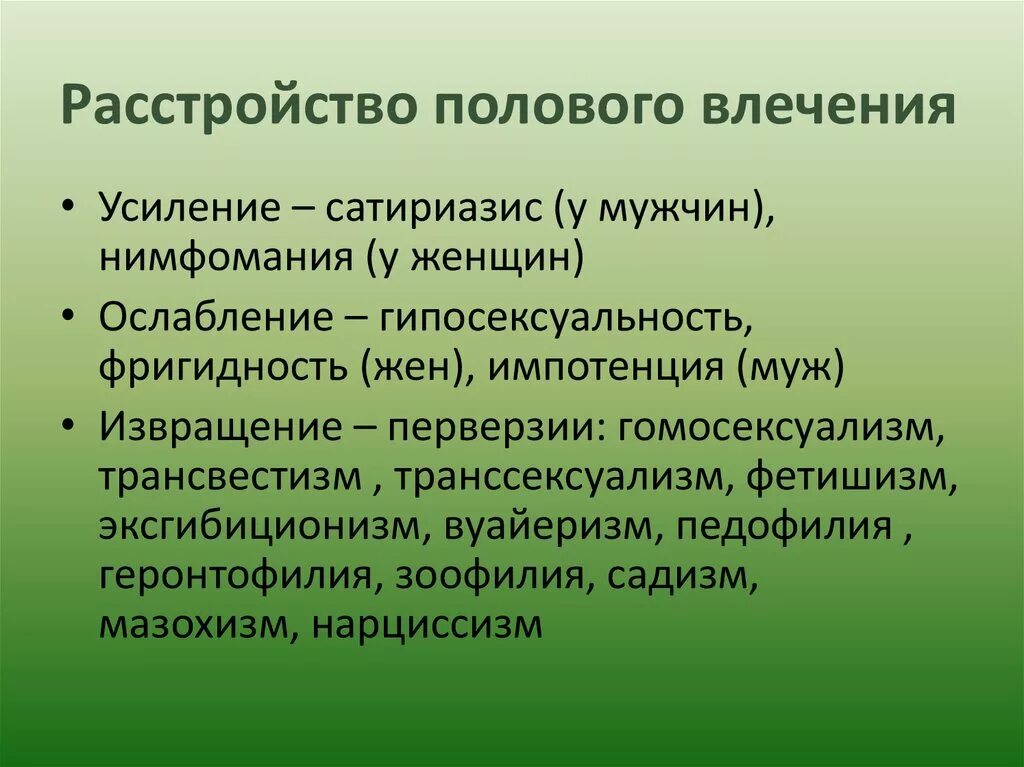 Расстройство полового влечения

• Усиление – сатириазис (у мужчин), нимфомания (у женщин)
• Ослабление – гипосексуальность, фригидность (жен), импотенция (муж)
• Извращение – перверзии: гомосексуализм, трансвестизм , транссексуализм, фетишизм, эксгибиционизм, вуайеризм, педофилия , геронтофилия, зоофилия, садизм, мазохизм, нарциссизм